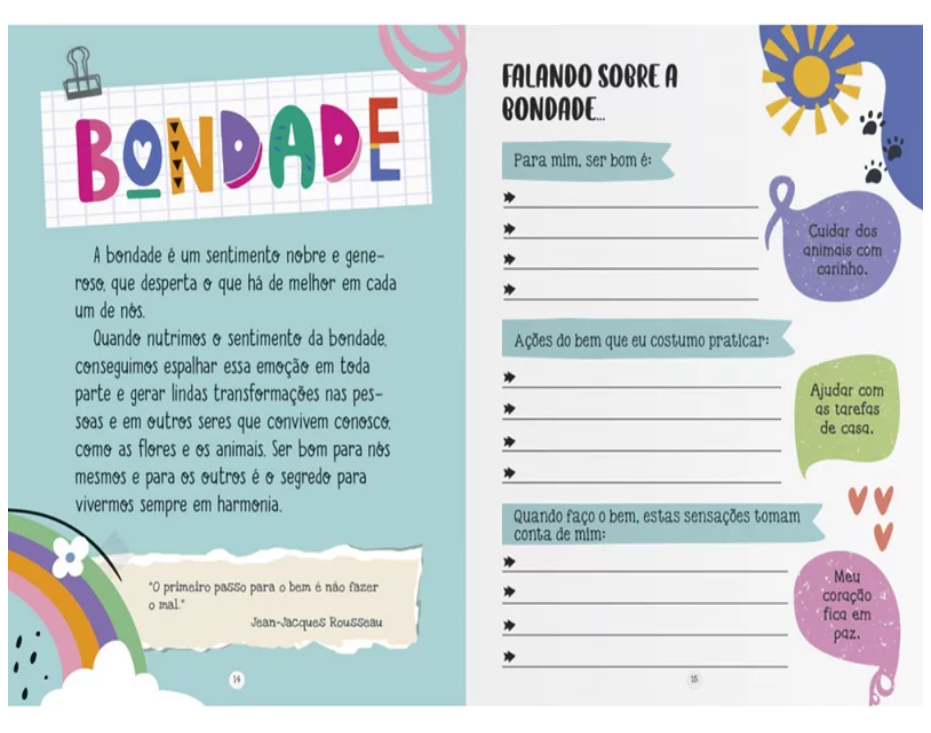 BONDADE

A bondade é um sentimento nobre e generoso, que desperta o que há de melhor em cada um de nós.

Quando nutrimos o sentimento da bondade, conseguimos espalhar essa emoção em toda parte e gerar lindas transformações nas pessoas e em outros seres que convivem conosco, como as flores e os animais. Ser bom para nós mesmos e para os outros é o segredo para vivermos sempre em harmonia.

"O primeiro passo para o bem é não fazer o mal."
Jean-Jacques Rousseau

14

FALANDO SOBRE A BONDADE...

Para mim, ser bom é:

Cuidar dos animais com carinho.

Ações do bem que eu costumo praticar:

Ajudar com as tarefas de casa.

Quando faço o bem, estas sensações tomam conta de mim:

Meu coração fica em paz.

15